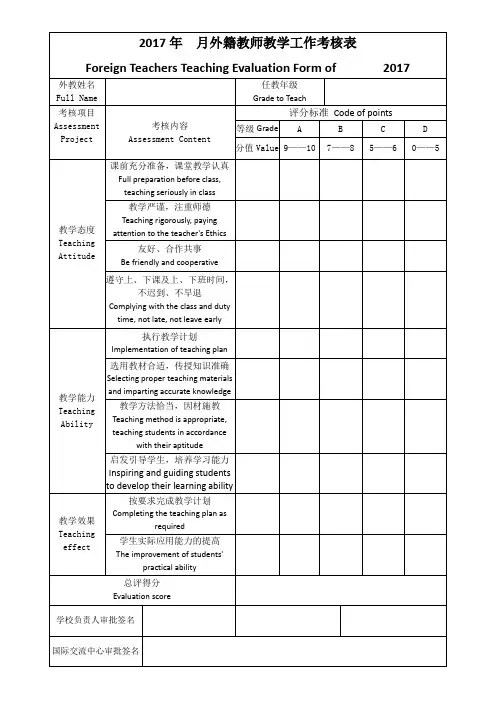 2017 年 月外籍教师教学工作考核表

Foreign Teachers Teaching Evaluation Form of 2017

| 外教姓名 Full Name | | 任教年级 Grade to Teach | | | | |
|---|---|---|---|---|---|---|
| 考核项目 Assessment Project | 考核内容 Assessment Content | 评分标准 Code of points | | | | |
| | | 等级 Grade | A | B | C | D |
| | | 分值 Value | 9——10 | 7——8 | 5——6 | 0——5 |
| 教学态度 Teaching Attitude | 课前充分准备，课堂教学认真 Full preparation before class, teaching seriously in class | | | | | |
| | 教学严谨，注重师德 Teaching rigorously, paying attention to the teacher's Ethics | | | | | |
| | 友好、合作共事 Be friendly and cooperative | | | | | |
| | 遵守上、下课及上、下班时间，不迟到、不早退 Complying with the class and duty time, not late, not leave early | | | | | |
| 教学能力 Teaching Ability | 执行教学计划 Implementation of teaching plan | | | | | |
| | 选用教材合适，传授知识准确 Selecting proper teaching materials and imparting accurate knowledge | | | | | |
| | 教学方法恰当，因材施教 Teaching method is appropriate, teaching students in accordance with their aptitude | | | | | |
| | 启发引导学生，培养学习能力 Inspiring and guiding students to develop their learning ability | | | | | |
| 教学效果 Teaching effect | 按要求完成教学计划 Completing the teaching plan as required | | | | | |
| | 学生实际应用能力的提高 The improvement of students' practical ability | | | | | |
| 总评得分 Evaluation score | | | | | | |
| 学校负责人审批签名 | | | | | | |
| 国际交流中心审批签名 | | | | | | |